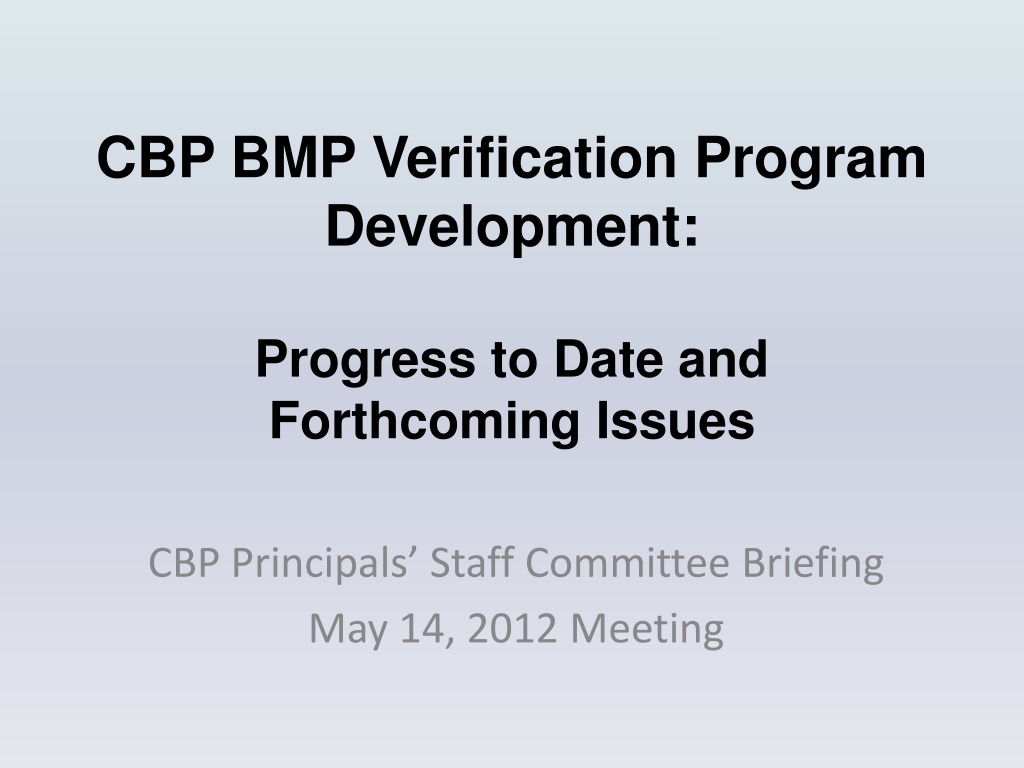 CBP BMP Verification Program Development:

Progress to Date and Forthcoming Issues

CBP Principals' Staff Committee Briefing

May 14, 2012 Meeting